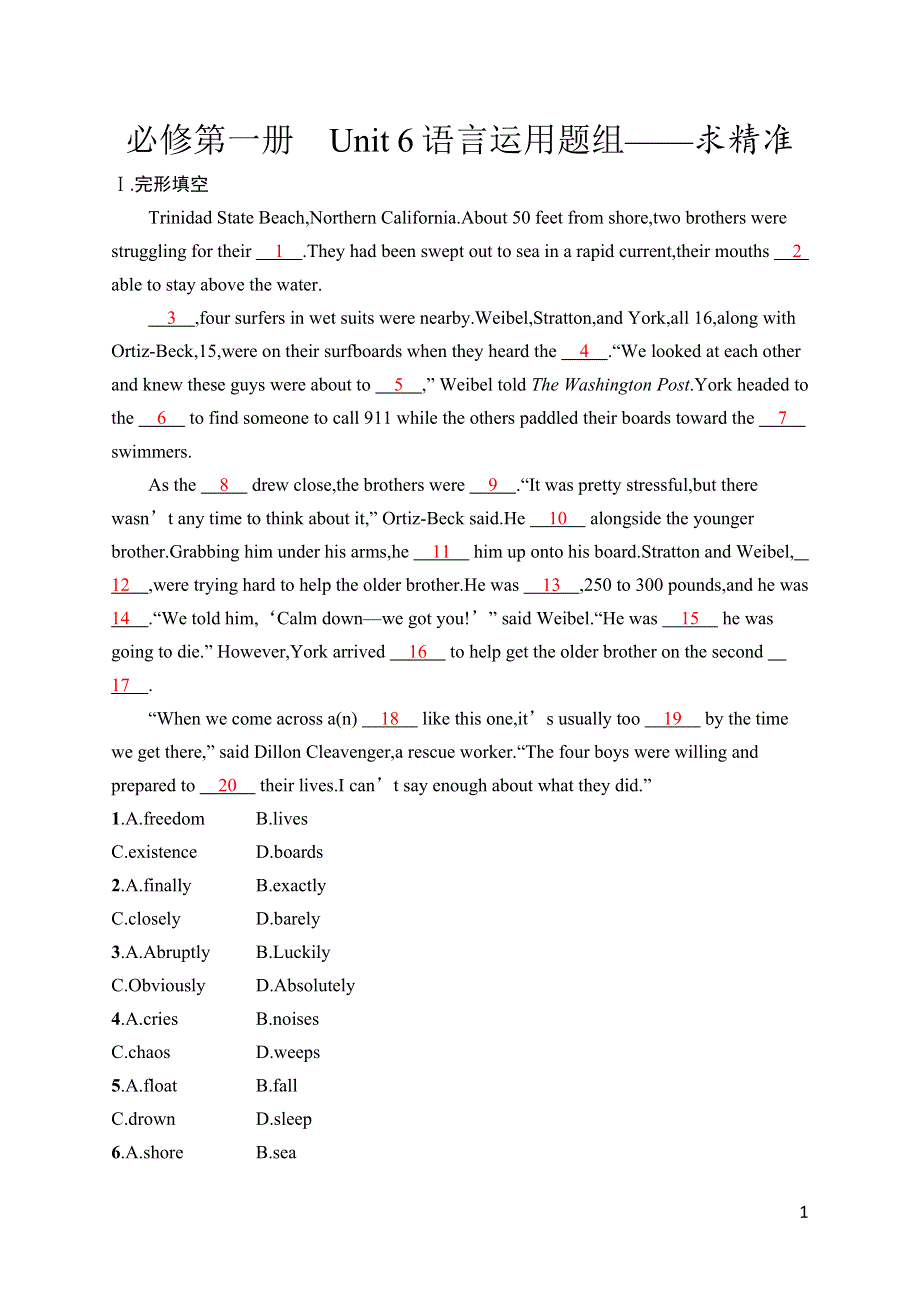 必修第一册　Unit 6 语言运用题组——求精准

Ⅰ.完形填空

Trinidad State Beach,Northern California.About 50 feet from shore,two brothers were struggling for their __1__.They had been swept out to sea in a rapid current,their mouths __2__ able to stay above the water.

__3__,four surfers in wet suits were nearby.Weibel,Stratton,and York,all 16,along with Ortiz-Beck,15,were on their surfboards when they heard the __4__.“We looked at each other and knew these guys were about to __5__,” Weibel told The Washington Post.York headed to the __6__ to find someone to call 911 while the others paddled their boards toward the __7__ swimmers.

As the __8__ drew close,the brothers were __9__.“It was pretty stressful,but there wasn’t any time to think about it,” Ortiz-Beck said.He __10__ alongside the younger brother.Grabbing him under his arms,he __11__ him up onto his board.Stratton and Weibel,__12__,were trying hard to help the older brother.He was __13__,250 to 300 pounds,and he was __14__.“We told him,‘Calm down—we got you!’” said Weibel.“He was __15__ he was going to die.” However,York arrived __16__ to help get the older brother on the second __17__.

“When we come across a(n) __18__ like this one,it’s usually too __19__ by the time we get there,” said Dillon Cleavenger,a rescue worker.“The four boys were willing and prepared to __20__ their lives.I can’t say enough about what they did.”

1.A.freedom B.lives
C.existence D.boards
2.A.finally B.exactly
C.closely D.barely
3.A.Abruptly B.Luckily
C.Obviously D.Absolutely
4.A.cries B.noises
C.chaos D.weeps
5.A.float B.fall
C.drown D.sleep
6.A.shore B.sea

1